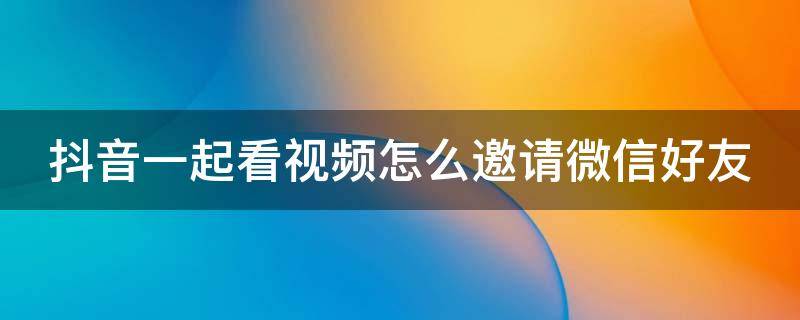 抖音一起看视频怎么邀请微信好友